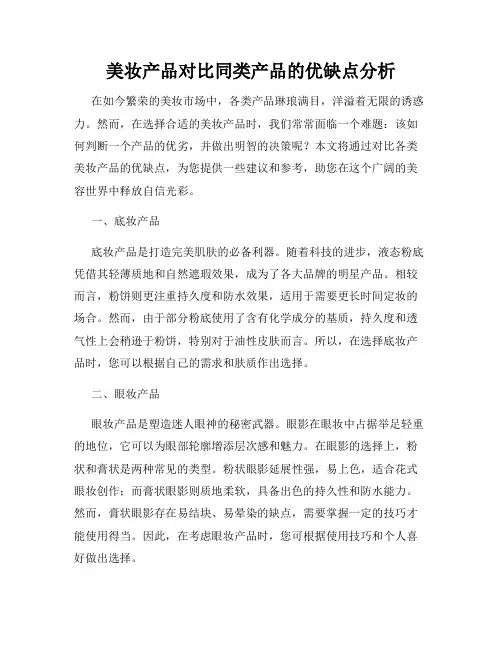 美妆产品对比同类产品的优缺点分析

在如今繁荣的美妆市场中，各类产品琳琅满目，洋溢着无限的诱惑力。然而，在选择合适的美妆产品时，我们常常面临一个难题：该如何判断一个产品的优劣，并做出明智的决策呢？本文将通过对比各类美妆产品的优缺点，为您提供一些建议和参考，助您在这个广阔的美容世界中释放自信光彩。

一、底妆产品

底妆产品是打造完美肌肤的必备利器。随着科技的进步，液态粉底凭借其轻薄质地和自然遮瑕效果，成为了各大品牌的明星产品。相较而言，粉饼则更注重持久度和防水效果，适用于需要更长时间定妆的场合。然而，由于部分粉底使用了含有化学成分的基质，持久度和透气性上会稍逊于粉饼，特别对于油性皮肤而言。所以，在选择底妆产品时，您可以根据自己的需求和肤质作出选择。

二、眼妆产品

眼妆产品是塑造迷人眼神的秘密武器。眼影在眼妆中占据举足轻重的地位，它可以为眼部轮廓增添层次感和魅力。在眼影的选择上，粉状和膏状是两种常见的类型。粉状眼影延展性强，易上色，适合花式眼妆创作；而膏状眼影则质地柔软，具备出色的持久性和防水能力。然而，膏状眼影存在易结块、易晕染的缺点，需要掌握一定的技巧才能使用得当。因此，在考虑眼妆产品时，您可根据使用技巧和个人喜好做出选择。